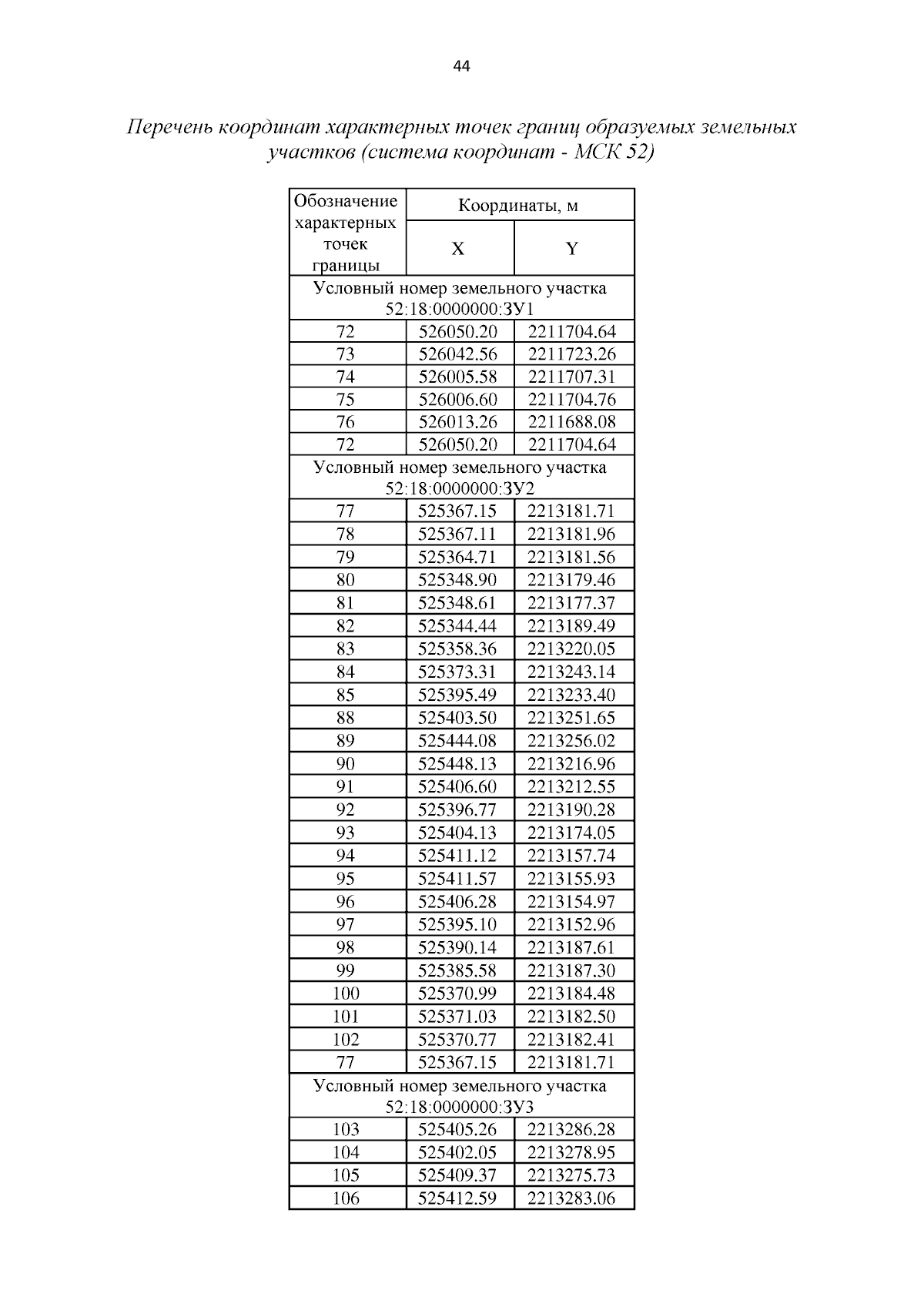 44

Перечень координат характерных точек границ образуемых земельных участков (система координат - МСК 52)

| Обозначение характерных точек границы | Координаты, м X | Координаты, м Y |
|---|---|---|
| Условный номер земельного участка 52:18:0000000:ЗУ1 | | |
| 72 | 526050.20 | 2211704.64 |
| 73 | 526042.56 | 2211723.26 |
| 74 | 526005.58 | 2211707.31 |
| 75 | 526006.60 | 2211704.76 |
| 76 | 526013.26 | 2211688.08 |
| 72 | 526050.20 | 2211704.64 |
| Условный номер земельного участка 52:18:0000000:ЗУ2 | | |
| 77 | 525367.15 | 2213181.71 |
| 78 | 525367.11 | 2213181.96 |
| 79 | 525364.71 | 2213181.56 |
| 80 | 525348.90 | 2213179.46 |
| 81 | 525348.61 | 2213177.37 |
| 82 | 525344.44 | 2213189.49 |
| 83 | 525358.36 | 2213220.05 |
| 84 | 525373.31 | 2213243.14 |
| 85 | 525395.49 | 2213233.40 |
| 88 | 525403.50 | 2213251.65 |
| 89 | 525444.08 | 2213256.02 |
| 90 | 525448.13 | 2213216.96 |
| 91 | 525406.60 | 2213212.55 |
| 92 | 525396.77 | 2213190.28 |
| 93 | 525404.13 | 2213174.05 |
| 94 | 525411.12 | 2213157.74 |
| 95 | 525411.57 | 2213155.93 |
| 96 | 525406.28 | 2213154.97 |
| 97 | 525395.10 | 2213152.96 |
| 98 | 525390.14 | 2213187.61 |
| 99 | 525385.58 | 2213187.30 |
| 100 | 525370.99 | 2213184.48 |
| 101 | 525371.03 | 2213182.50 |
| 102 | 525370.77 | 2213182.41 |
| 77 | 525367.15 | 2213181.71 |
| Условный номер земельного участка 52:18:0000000:ЗУ3 | | |
| 103 | 525405.26 | 2213286.28 |
| 104 | 525402.05 | 2213278.95 |
| 105 | 525409.37 | 2213275.73 |
| 106 | 525412.59 | 2213283.06 |